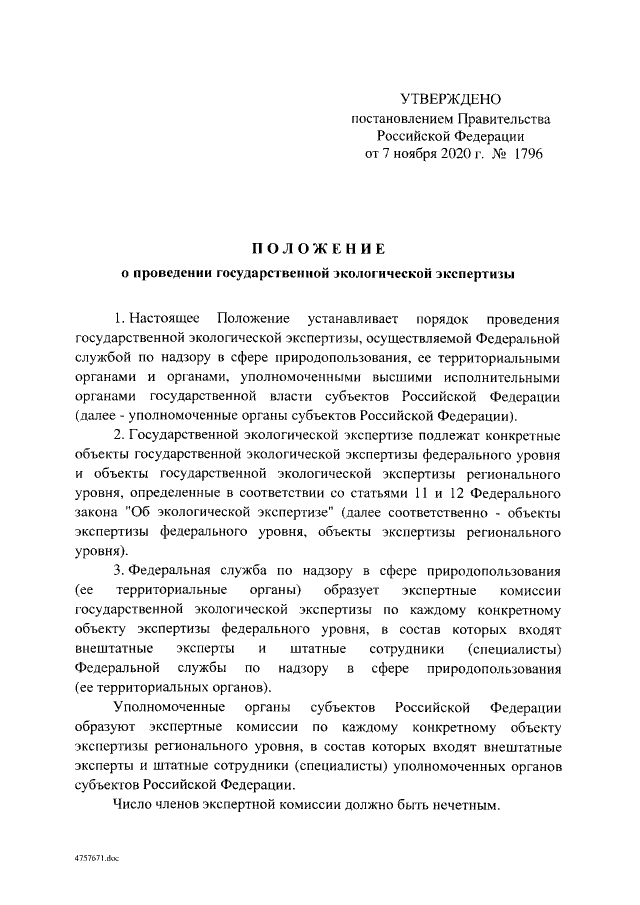 УТВЕРЖДЕНО
постановлением Правительства
Российской Федерации
от 7 ноября 2020 г. № 1796

ПОЛОЖЕНИЕ
о проведении государственной экологической экспертизы

1. Настоящее Положение устанавливает порядок проведения государственной экологической экспертизы, осуществляемой Федеральной службой по надзору в сфере природопользования, ее территориальными органами и органами, уполномоченными высшими исполнительными органами государственной власти субъектов Российской Федерации (далее - уполномоченные органы субъектов Российской Федерации).

2. Государственной экологической экспертизе подлежат конкретные объекты государственной экологической экспертизы федерального уровня и объекты государственной экологической экспертизы регионального уровня, определенные в соответствии со статьями 11 и 12 Федерального закона "Об экологической экспертизе" (далее соответственно - объекты экспертизы федерального уровня, объекты экспертизы регионального уровня).

3. Федеральная служба по надзору в сфере природопользования (ее территориальные органы) образует экспертные комиссии государственной экологической экспертизы по каждому конкретному объекту экспертизы федерального уровня, в состав которых входят внештатные эксперты и штатные сотрудники (специалисты) Федеральной службы по надзору в сфере природопользования (ее территориальных органов).

Уполномоченные органы субъектов Российской Федерации образуют экспертные комиссии по каждому конкретному объекту экспертизы регионального уровня, в состав которых входят внештатные эксперты и штатные сотрудники (специалисты) уполномоченных органов субъектов Российской Федерации.

Число членов экспертной комиссии должно быть нечетным.

4757671.doc